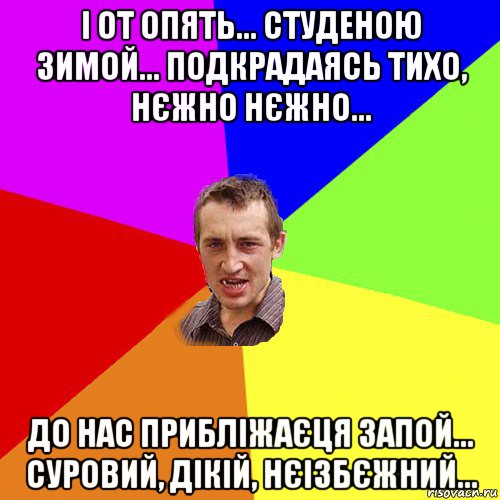 І ОТ ОПЯТЬ... СТУДЕНОЮ ЗИМОЙ... ПОДКРАДАЯСЬ ТИХО, НЄЖНО НЄЖНО...

ДО НАС ПРИБЛІЖАЄЦЯ ЗАПОЙ... СУРОВИЙ, ДІКІЙ, НЄІЗБЄЖНИЙ...

risovach.ru